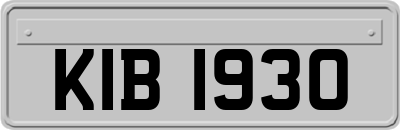 KIB 1930